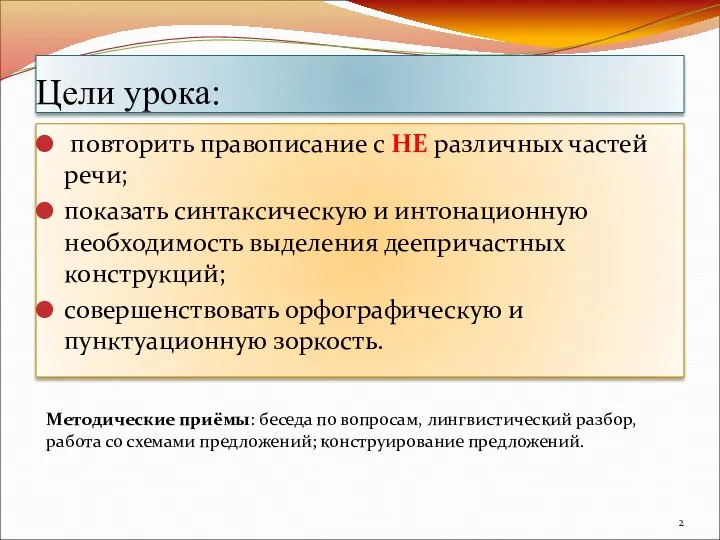 Цели урока:

повторить правописание с НЕ различных частей речи;

показать синтаксическую и интонационную необходимость выделения деепричастных конструкций;

совершенствовать орфографическую и пунктуационную зоркость.

Методические приёмы: беседа по вопросам, лингвистический разбор, работа со схемами предложений; конструирование предложений.

2